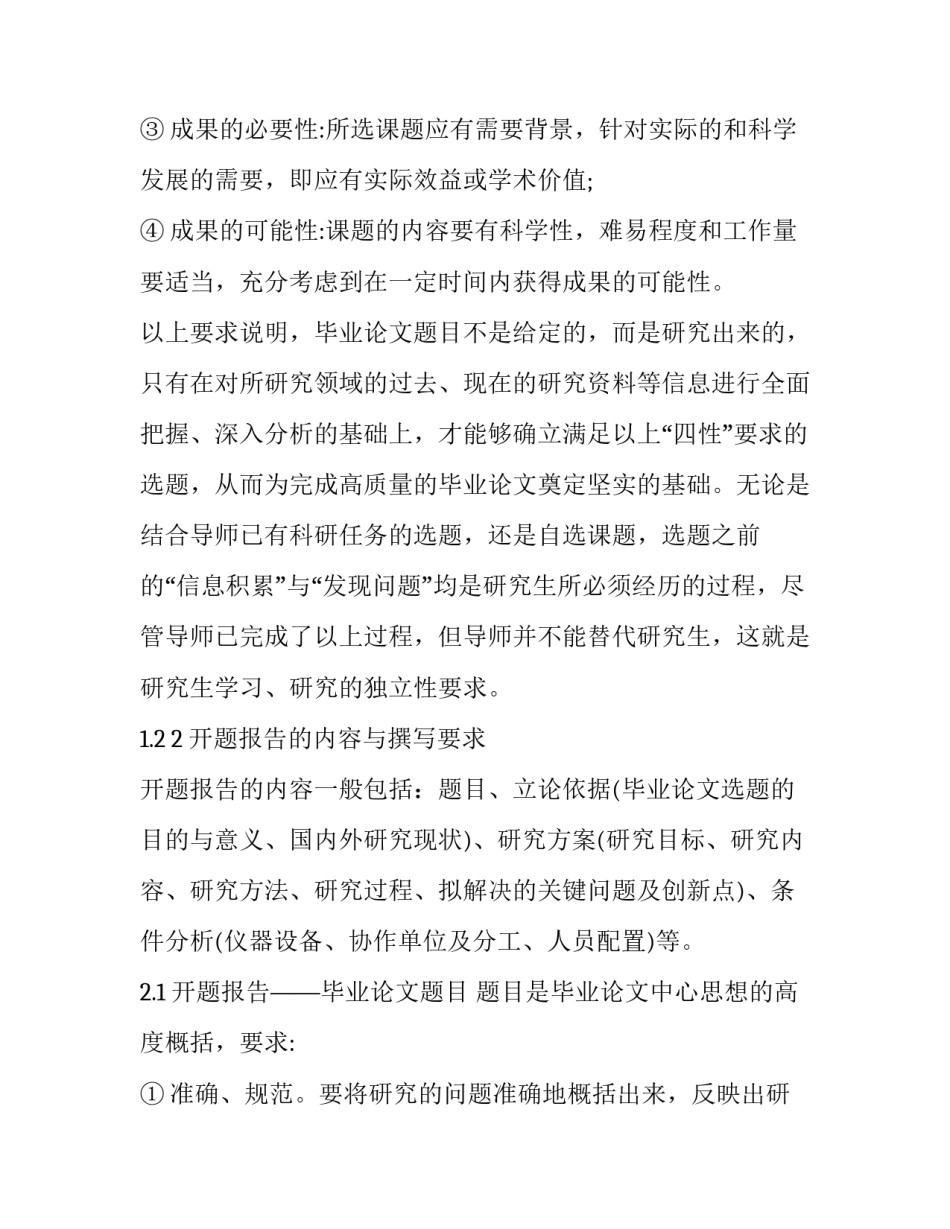 ③ 成果的必要性:所选课题应有需要背景，针对实际的和科学发展的需要，即应有实际效益或学术价值;

④ 成果的可能性:课题的内容要有科学性，难易程度和工作量要适当，充分考虑到在一定时间内获得成果的可能性。

以上要求说明，毕业论文题目不是给定的，而是研究出来的，只有在对所研究领域的过去、现在的研究资料等信息进行全面把握、深入分析的基础上，才能够确立满足以上“四性”要求的选题，从而为完成高质量的毕业论文奠定坚实的基础。无论是结合导师已有科研任务的选题，还是自选课题，选题之前的“信息积累”与“发现问题”均是研究生所必须经历的过程，尽管导师已完成了以上过程，但导师并不能替代研究生，这就是研究生学习、研究的独立性要求。

1.2 2 开题报告的内容与撰写要求

开题报告的内容一般包括：题目、立论依据(毕业论文选题的目的与意义、国内外研究现状)、研究方案(研究目标、研究内容、研究方法、研究过程、拟解决的关键问题及创新点)、条件分析(仪器设备、协作单位及分工、人员配置)等。

2.1 开题报告——毕业论文题目 题目是毕业论文中心思想的高度概括，要求:

① 准确、规范。要将研究的问题准确地概括出来，反映出研